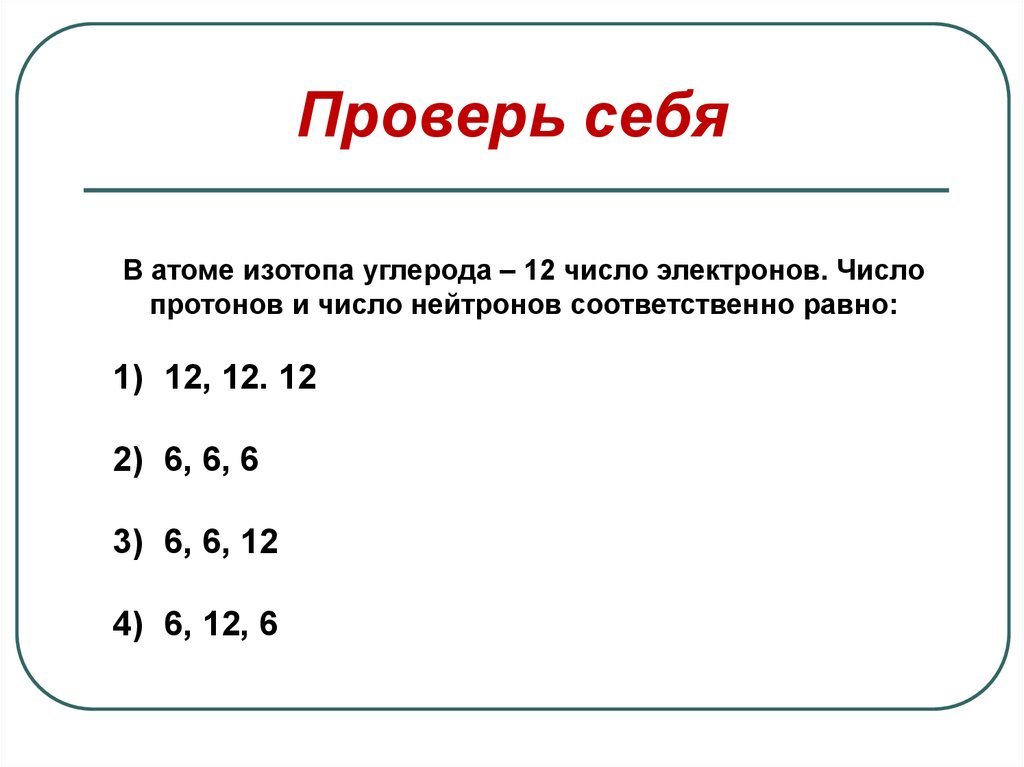 Проверь себя

В атоме изотопа углерода – 12 число электронов. Число протонов и число нейтронов соответственно равно:

1) 12, 12. 12

2) 6, 6, 6

3) 6, 6, 12

4) 6, 12, 6